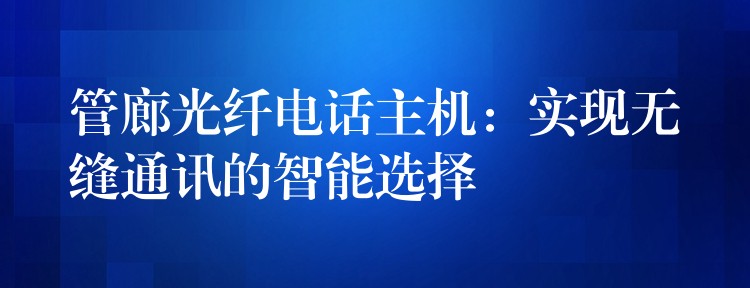 管廊光纤电话主机：实现无缝通讯的智能选择